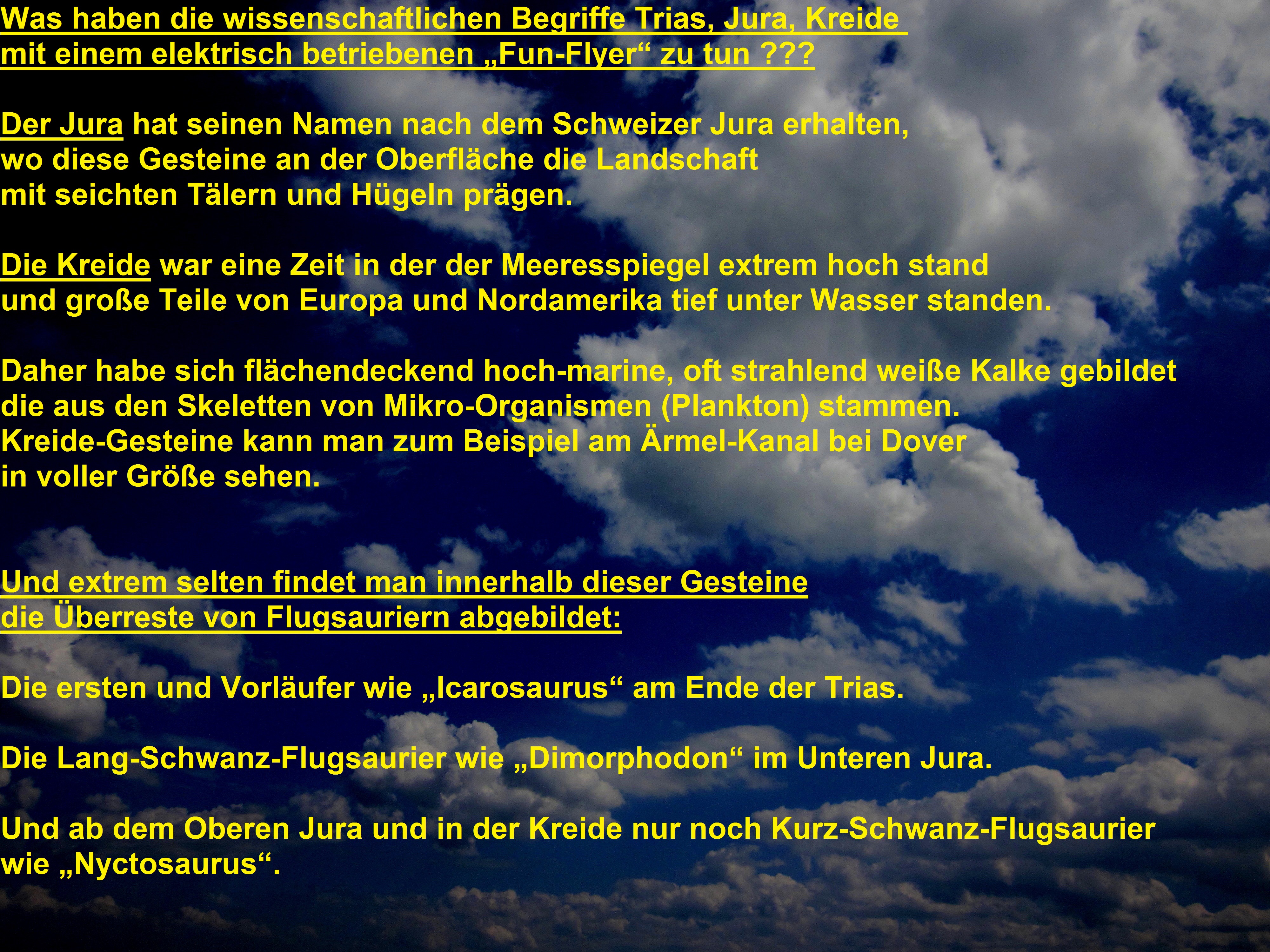 Was haben die wissenschaftlichen Begriffe Trias, Jura, Kreide mit einem elektrisch betriebenen „Fun-Flyer“ zu tun ???

Der Jura hat seinen Namen nach dem Schweizer Jura erhalten, wo diese Gesteine an der Oberfläche die Landschaft mit seichten Tälern und Hügeln prägen.

Die Kreide war eine Zeit in der der Meeresspiegel extrem hoch stand und große Teile von Europa und Nordamerika tief unter Wasser standen.

Daher habe sich flächendeckend hoch-marine, oft strahlend weiße Kalke gebildet die aus den Skeletten von Mikro-Organismen (Plankton) stammen. Kreide-Gesteine kann man zum Beispiel am Ärmel-Kanal bei Dover in voller Größe sehen.

Und extrem selten findet man innerhalb dieser Gesteine die Überreste von Flugsauriern abgebildet:

Die ersten und Vorläufer wie „Icarosaurus“ am Ende der Trias.

Die Lang-Schwanz-Flugsaurier wie „Dimorphodon“ im Unteren Jura.

Und ab dem Oberen Jura und in der Kreide nur noch Kurz-Schwanz-Flugsaurier wie „Nyctosaurus“.